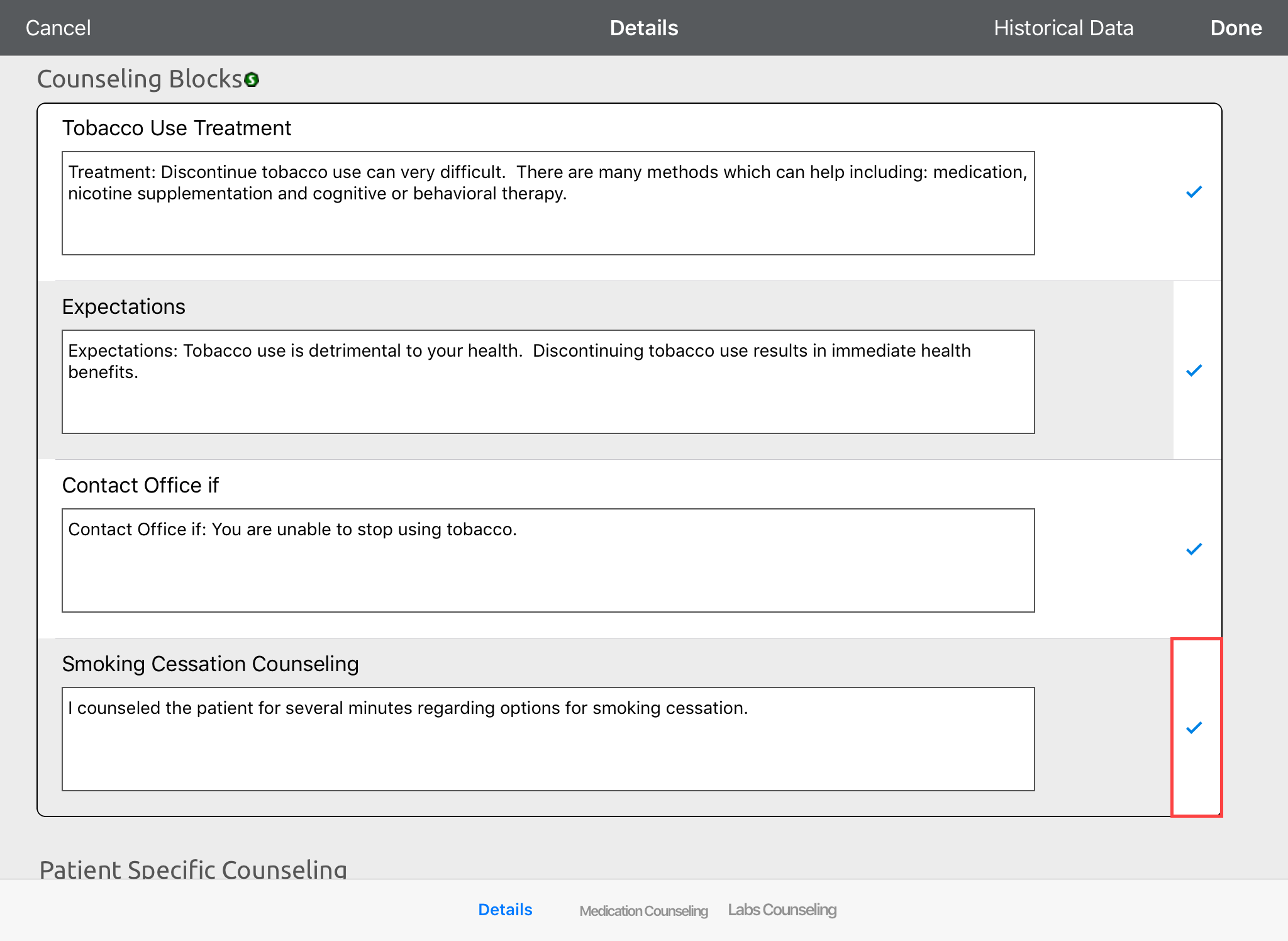 Cancel Details Historical Data Done

Counseling Blocks

Tobacco Use Treatment

Treatment: Discontinue tobacco use can very difficult. There are many methods which can help including: medication, nicotine supplementation and cognitive or behavioral therapy.

Expectations

Expectations: Tobacco use is detrimental to your health. Discontinuing tobacco use results in immediate health benefits.

Contact Office if

Contact Office if: You are unable to stop using tobacco.

Smoking Cessation Counseling

I counseled the patient for several minutes regarding options for smoking cessation.

Patient Specific Counseling

Details Medication Counseling Labs Counseling